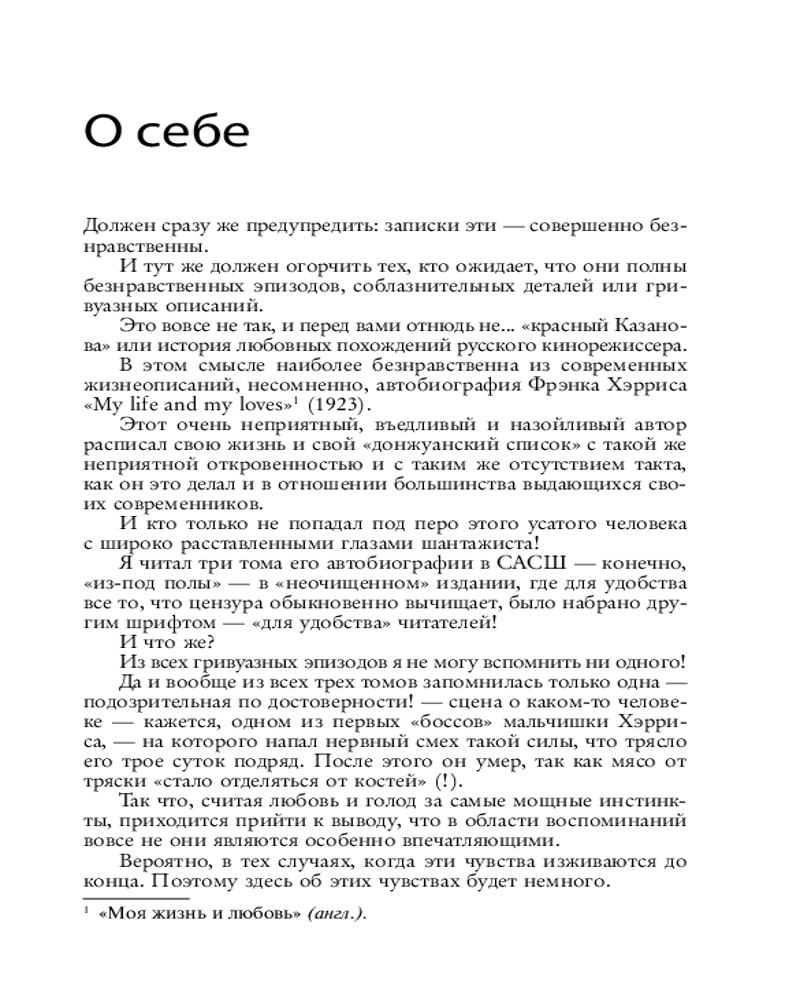 О себе

Должен сразу же предупредить: записки эти — совершенно безнравственны.

И тут же должен огорчить тех, кто ожидает, что они полны безнравственных эпизодов, соблазнительных деталей или гривуазных описаний.

Это вовсе не так, и перед вами отнюдь не... «красный Казанова» или история любовных похождений русского кинорежиссера.

В этом смысле наиболее безнравственна из современных жизнеописаний, несомненно, автобиография Фрэнка Хэрриса «My life and my loves»$^1$ (1923).

Этот очень неприятный, въедливый и назойливый автор расписал свою жизнь и свой «донжуанский список» с такой же неприятной откровенностью и с таким же отсутствием такта, как он это делал и в отношении большинства выдающихся своих современников.

И кто только не попадал под перо этого усатого человека с широко расставленными глазами шантажиста!

Я читал три тома его автобиографии в САСШ — конечно, «из-под полы» — в «неочищенном» издании, где для удобства все то, что цензура обыкновенно вычищает, было набрано другим шрифтом — «для удобства» читателей!

И что же?

Из всех гривуазных эпизодов я не могу вспомнить ни одного!

Да и вообще из всех трех томов запомнилась только одна — подозрительная по достоверности! — сцена о каком-то человеке — кажется, одном из первых «боссов» мальчишки Хэрриса, — на которого напал нервный смех такой силы, что трясло его трое суток подряд. После этого он умер, так как мясо от тряски «стало отделяться от костей» (!).

Так что, считая любовь и голод за самые мощные инстинкты, приходится прийти к выводу, что в области воспоминаний вовсе не они являются особенно впечатляющими.

Вероятно, в тех случаях, когда эти чувства изживаются до конца. Поэтому здесь об этих чувствах будет немного.

$^1$ «Моя жизнь и любовь» (англ.).